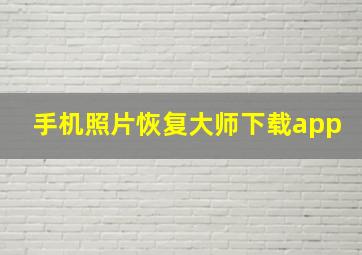 手机照片恢复大师下载app